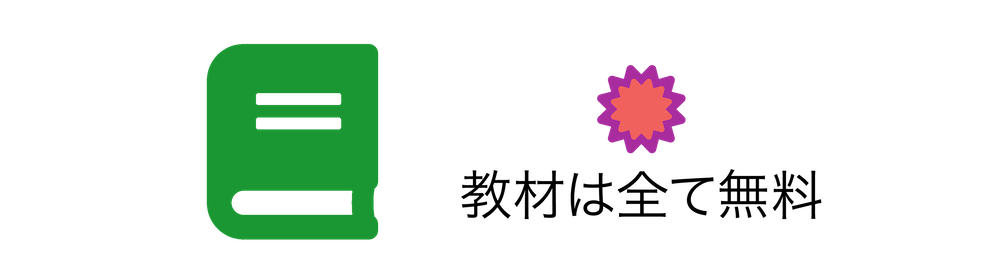 教材は全て無料